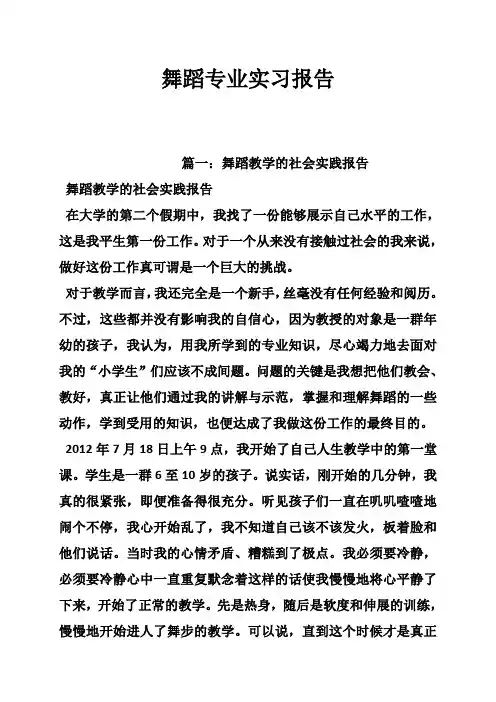 舞蹈专业实习报告

篇一：舞蹈教学的社会实践报告

舞蹈教学的社会实践报告

在大学的第二个假期中，我找了一份能够展示自己水平的工作，这是我平生第一份工作。对于一个从来没有接触过社会的我来说，做好这份工作真可谓是一个巨大的挑战。

对于教学而言，我还完全是一个新手，丝毫没有任何经验和阅历。不过，这些都并没有影响我的自信心，因为教授的对象是一群年幼的孩子，我认为，用我所学到的专业知识，尽心竭力地去面对我的“小学生”们应该不成问题。问题的关键是我想把他们教会、教好，真正让他们通过我的讲解与示范，掌握和理解舞蹈的一些动作，学到受用的知识，也便达成了我做这份工作的最终目的。

2012 年 7 月 18 日上午 9 点，我开始了自己人生教学中的第一堂课。学生是一群 6 至 10 岁的孩子。说实话，刚开始的几分钟，我真的很紧张，即便准备得很充分。听见孩子们一直在叽叽喳喳地闹个不停，我心开始乱了，我不知道自己该不该发火，板着脸和他们说话。当时我的心情矛盾、糟糕到了极点。我必须要冷静，必须要冷静心中一直重复默念着这样的话使我慢慢地将心平静了下来，开始了正常的教学。先是热身，随后是软度和伸展的训练，慢慢地开始进人了舞步的教学。可以说，直到这个时候才是真正